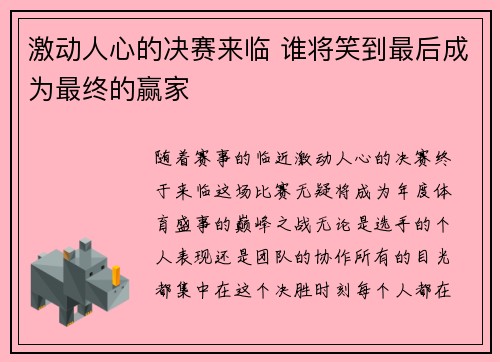 激动人心的决赛来临 谁将笑到最后成为最终的赢家

随着赛事的临近激动人心的决赛终于来临这场比赛无疑将成为年度体育盛事的巅峰之战无论是选手的个人表现还是团队的协作所有的目光都集中在这个决胜时刻每个人都在